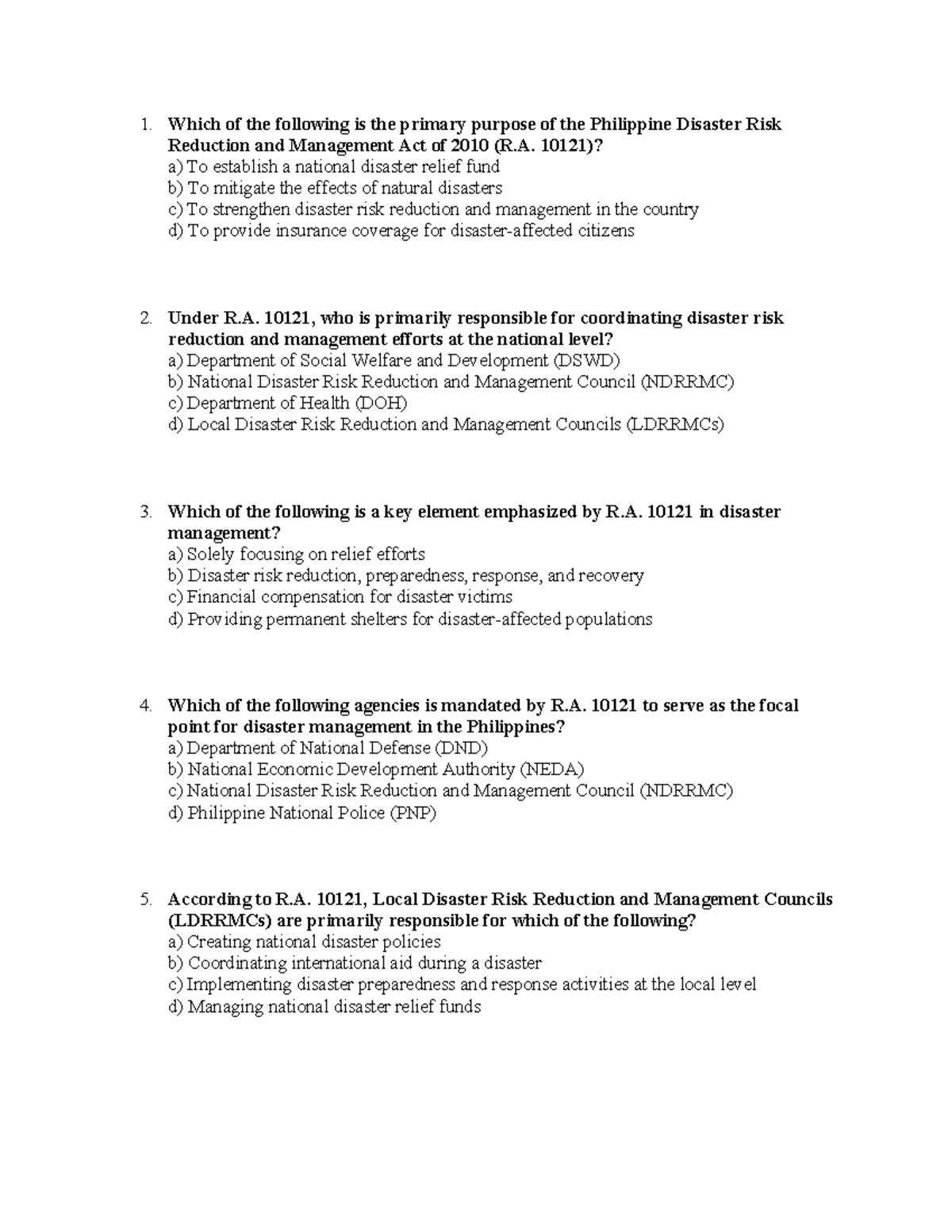 1. Which of the following is the primary purpose of the Philippine Disaster Risk Reduction and Management Act of 2010 (R.A. 10121)?
a) To establish a national disaster relief fund
b) To mitigate the effects of natural disasters
c) To strengthen disaster risk reduction and management in the country
d) To provide insurance coverage for disaster-affected citizens

2. Under R.A. 10121, who is primarily responsible for coordinating disaster risk reduction and management efforts at the national level?
a) Department of Social Welfare and Development (DSWD)
b) National Disaster Risk Reduction and Management Council (NDRRMC)
c) Department of Health (DOH)
d) Local Disaster Risk Reduction and Management Councils (LDRRMCs)

3. Which of the following is a key element emphasized by R.A. 10121 in disaster management?
a) Solely focusing on relief efforts
b) Disaster risk reduction, preparedness, response, and recovery
c) Financial compensation for disaster victims
d) Providing permanent shelters for disaster-affected populations

4. Which of the following agencies is mandated by R.A. 10121 to serve as the focal point for disaster management in the Philippines?
a) Department of National Defense (DND)
b) National Economic Development Authority (NEDA)
c) National Disaster Risk Reduction and Management Council (NDRRMC)
d) Philippine National Police (PNP)

5. According to R.A. 10121, Local Disaster Risk Reduction and Management Councils (LDRRMCs) are primarily responsible for which of the following?
a) Creating national disaster policies
b) Coordinating international aid during a disaster
c) Implementing disaster preparedness and response activities at the local level
d) Managing national disaster relief funds